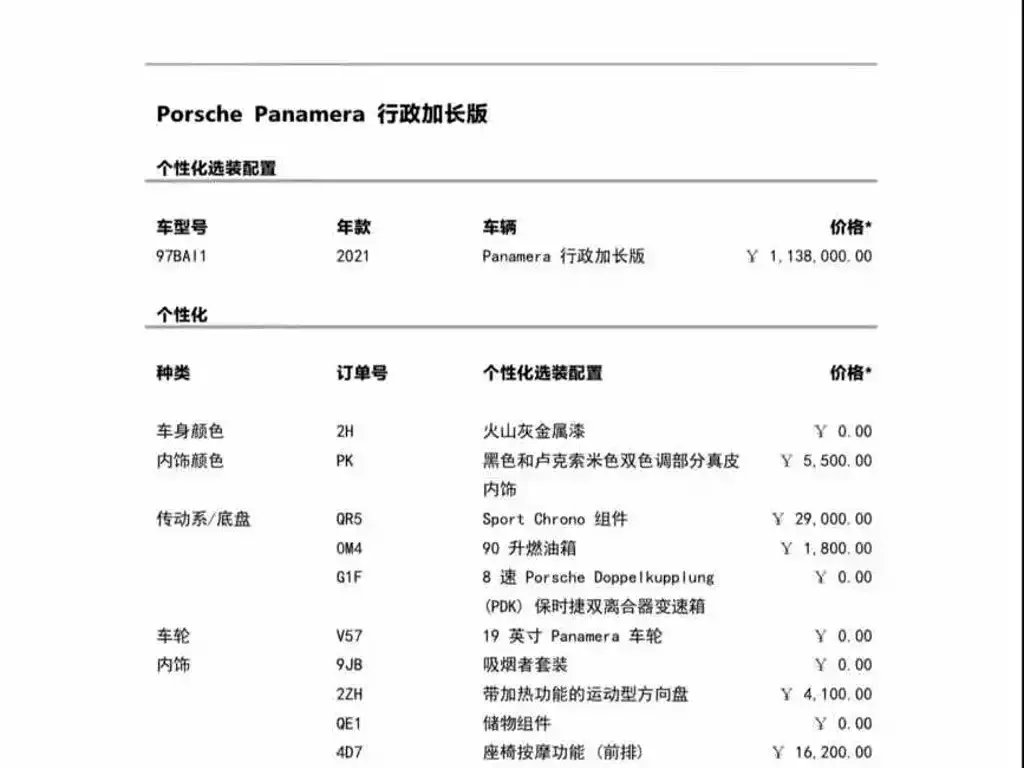 Porsche Panamera 行政加长版

个性化选装配置

| 车型号 | 年款 | 车辆 | 价格* |
|---|---|---|---|
| 97BAI1 | 2021 | Panamera 行政加长版 | ￥ 1,138,000.00 |

个性化

| 种类 | 订单号 | 个性化选装配置 | 价格* |
|---|---|---|---|
| 车身颜色 | 2H | 火山灰金属漆 | ￥ 0.00 |
| 内饰颜色 | PK | 黑色和卢克索米色双色调部分真皮内饰 | ￥ 5,500.00 |
| 传动系/底盘 | QR5 | Sport Chrono 组件 | ￥ 29,000.00 |
| | 0M4 | 90 升燃油箱 | ￥ 1,800.00 |
| | G1F | 8 速 Porsche Doppelkupplung (PDK) 保时捷双离合器变速箱 | ￥ 0.00 |
| 车轮 | V57 | 19 英寸 Panamera 车轮 | ￥ 0.00 |
| 内饰 | 9JB | 吸烟者套装 | ￥ 0.00 |
| | 2ZH | 带加热功能的运动型方向盘 | ￥ 4,100.00 |
| | QE1 | 储物组件 | ￥ 0.00 |
| | 4D7 | 座椅按摩功能 (前排) | ￥ 16,200.00 |